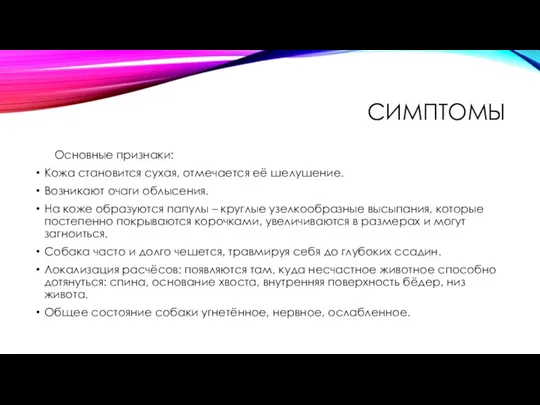 СИМПТОМЫ

Основные признаки:

• Кожа становится сухая, отмечается её шелушение.
• Возникают очаги облысения.
• На коже образуются папулы – круглые узелкообразные высыпания, которые постепенно покрываются корочками, увеличиваются в размерах и могут загноиться.
• Собака часто и долго чешется, травмируя себя до глубоких ссадин.
• Локализация расчёсов: появляются там, куда несчастное животное способно дотянуться: спина, основание хвоста, внутренняя поверхность бёдер, низ живота.
• Общее состояние собаки угнетённое, нервное, ослабленное.